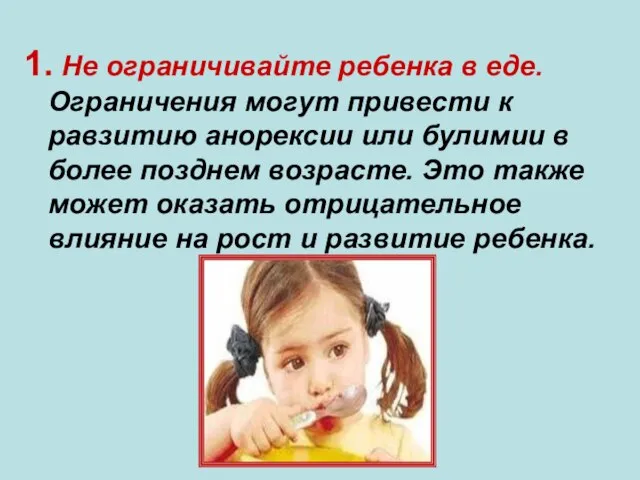 1. Не ограничивайте ребенка в еде. Ограничения могут привести к равзитию анорексии или булимии в более позднем возрасте. Это также может оказать отрицательное влияние на рост и развитие ребенка.